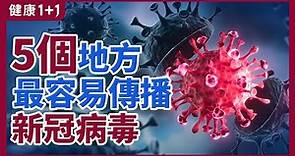 健康1+1

5個地方
最容易傳播
新冠病毒